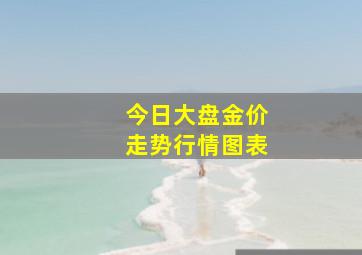 今日大盘金价
走势行情图表